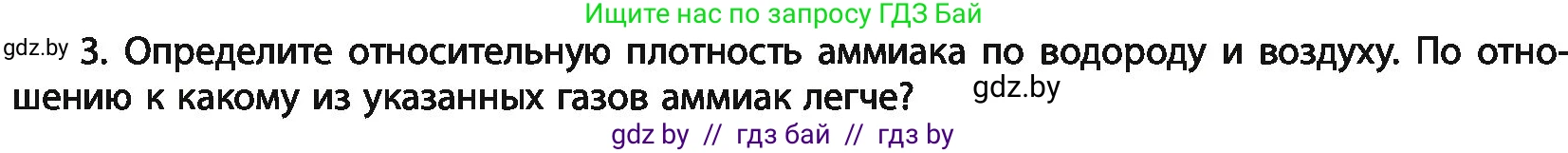 Ищите нас по запросу ГДЗ Бай

gdz.by 3. Определите относительную плотность аммиака по водороду и воздуху. По отношению к какому из указанных газов аммиак легче? gdz.by

gdz by // гдз бай // гдз by